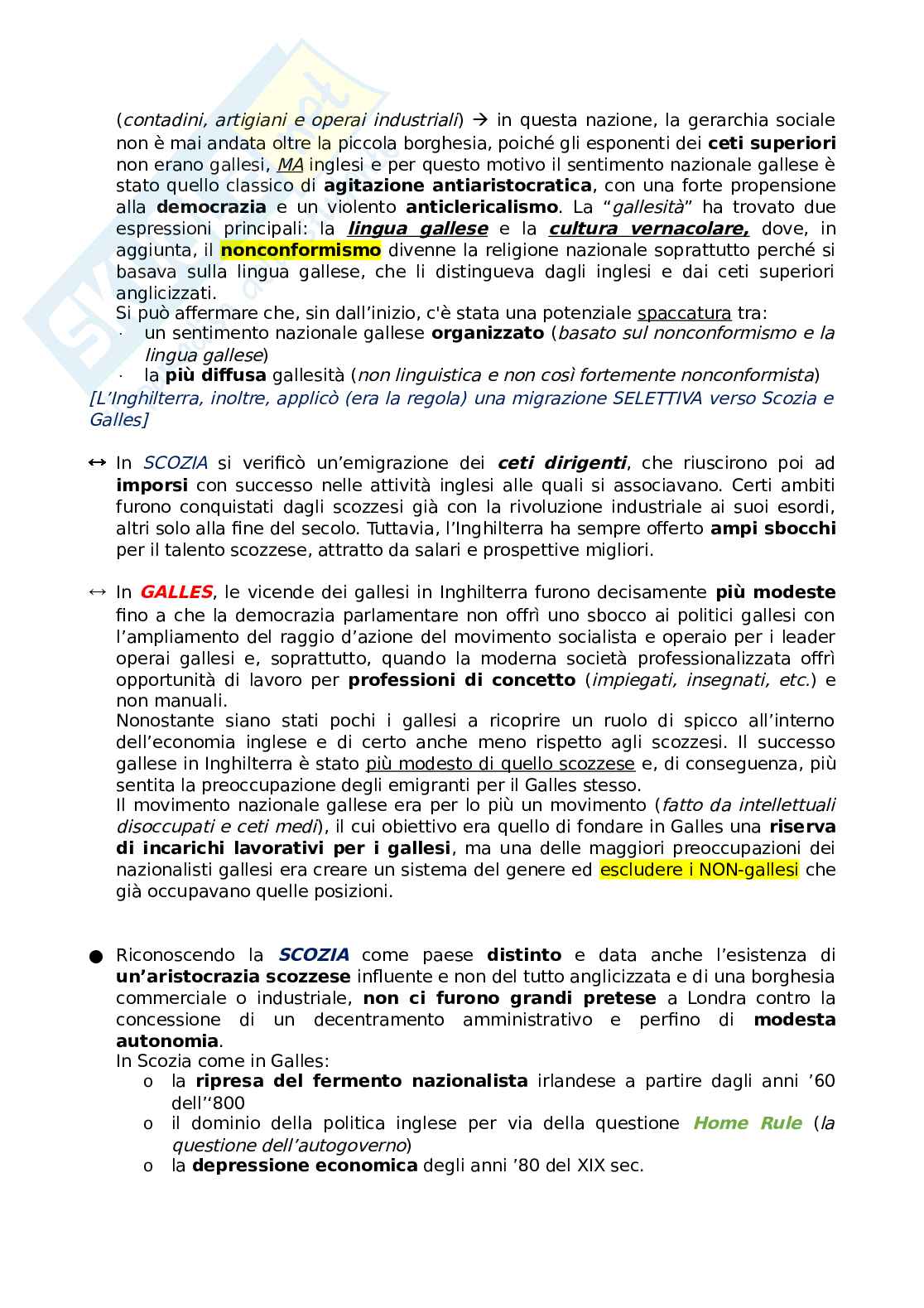 (contadini, artigiani e operai industriali) → in questa nazione, la gerarchia sociale non è mai andata oltre la piccola borghesia, poiché gli esponenti dei ceti superiori non erano gallesi, MA inglesi e per questo motivo il sentimento nazionale gallese è stato quello classico di agitazione antiaristocratica, con una forte propensione alla democrazia e un violento anticlericalismo. La "gallesità" ha trovato due espressioni principali: la lingua gallese e la cultura vernacolare, dove, in aggiunta, il nonconformismo divenne la religione nazionale soprattutto perché si basava sulla lingua gallese, che li distingueva dagli inglesi e dai ceti superiori anglicizzati.
Si può affermare che, sin dall'inizio, c'è stata una potenziale spaccatura tra:
· un sentimento nazionale gallese organizzato (basato sul nonconformismo e la lingua gallese)
· la più diffusa gallesità (non linguistica e non così fortemente nonconformista)
[L'Inghilterra, inoltre, applicò (era la regola) una migrazione SELETTIVA verso Scozia e Galles]

↔ In SCOZIA si verificò un'emigrazione dei ceti dirigenti, che riuscirono poi ad imporsi con successo nelle attività inglesi alle quali si associavano. Certi ambiti furono conquistati dagli scozzesi già con la rivoluzione industriale ai suoi esordi, altri solo alla fine del secolo. Tuttavia, l'Inghilterra ha sempre offerto ampi sbocchi per il talento scozzese, attratto da salari e prospettive migliori.

↔ In GALLES, le vicende dei gallesi in Inghilterra furono decisamente più modeste fino a che la democrazia parlamentare non offrì uno sbocco ai politici gallesi con l'ampliamento del raggio d'azione del movimento socialista e operaio per i leader operai gallesi e, soprattutto, quando la moderna società professionalizzata offrì opportunità di lavoro per professioni di concetto (impiegati, insegnati, etc.) e non manuali.
Nonostante siano stati pochi i gallesi a ricoprire un ruolo di spicco all'interno dell'economia inglese e di certo anche meno rispetto agli scozzesi. Il successo gallese in Inghilterra è stato più modesto di quello scozzese e, di conseguenza, più sentita la preoccupazione degli emigranti per il Galles stesso.
Il movimento nazionale gallese era per lo più un movimento (fatto da intellettuali disoccupati e ceti medi), il cui obiettivo era quello di fondare in Galles una riserva di incarichi lavorativi per i gallesi, ma una delle maggiori preoccupazioni dei nazionalisti gallesi era creare un sistema del genere ed escludere i NON-gallesi che già occupavano quelle posizioni.

● Riconoscendo la SCOZIA come paese distinto e data anche l'esistenza di un'aristocrazia scozzese influente e non del tutto anglicizzata e di una borghesia commerciale o industriale, non ci furono grandi pretese a Londra contro la concessione di un decentramento amministrativo e perfino di modesta autonomia.
In Scozia come in Galles:
o la ripresa del fermento nazionalista irlandese a partire dagli anni '60 dell''800
o il dominio della politica inglese per via della questione Home Rule (la questione dell'autogoverno)
o la depressione economica degli anni '80 del XIX sec.